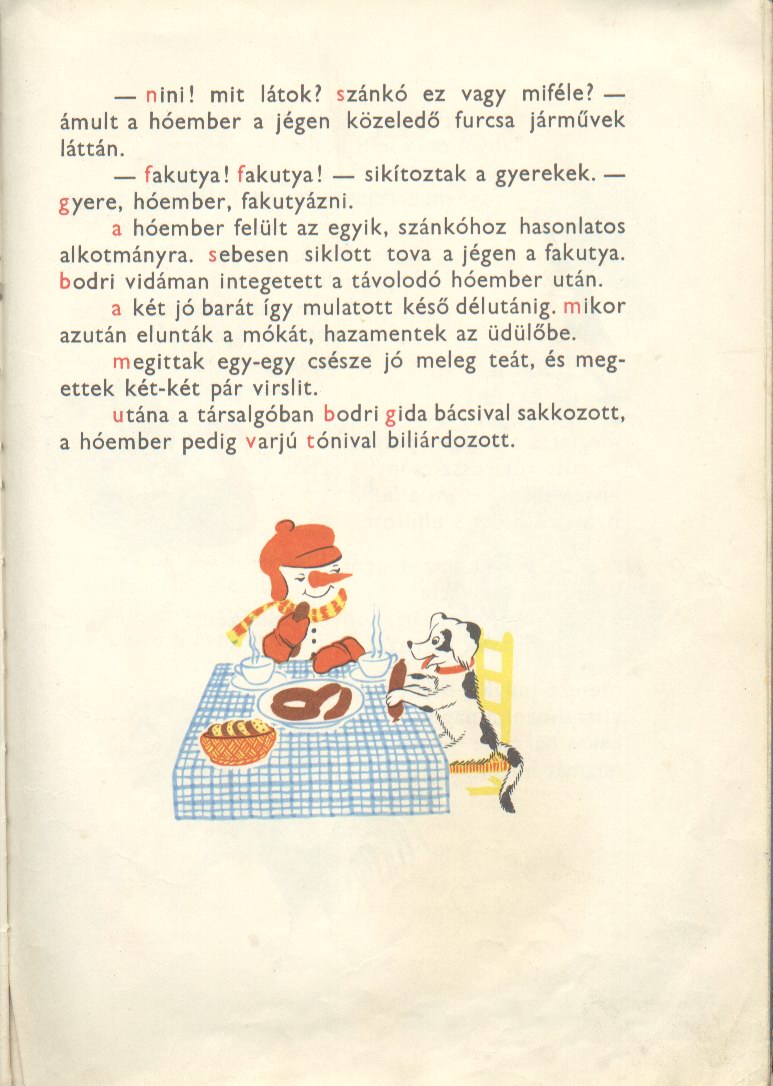 — nini! mit látok? szánkó ez vagy miféle? — ámult a hóember a jégen közeledő furcsa járművek láttán.

— fakutya! fakutya! — sikítoztak a gyerekek. — gyere, hóember, fakutyázni.

a hóember felült az egyik, szánkóhoz hasonlatos alkotmányra. sebesen siklott tova a jégen a fakutya. bodri vidáman integetett a távolodó hóember után.

a két jó barát így mulatott késő délutánig. mikor azután elunták a mókát, hazamentek az üdülőbe.

megittak egy-egy csésze jó meleg teát, és megettek két-két pár virslit.

utána a társalgóban bodri gida bácsival sakkozott, a hóember pedig varjú tónival biliárdozott.